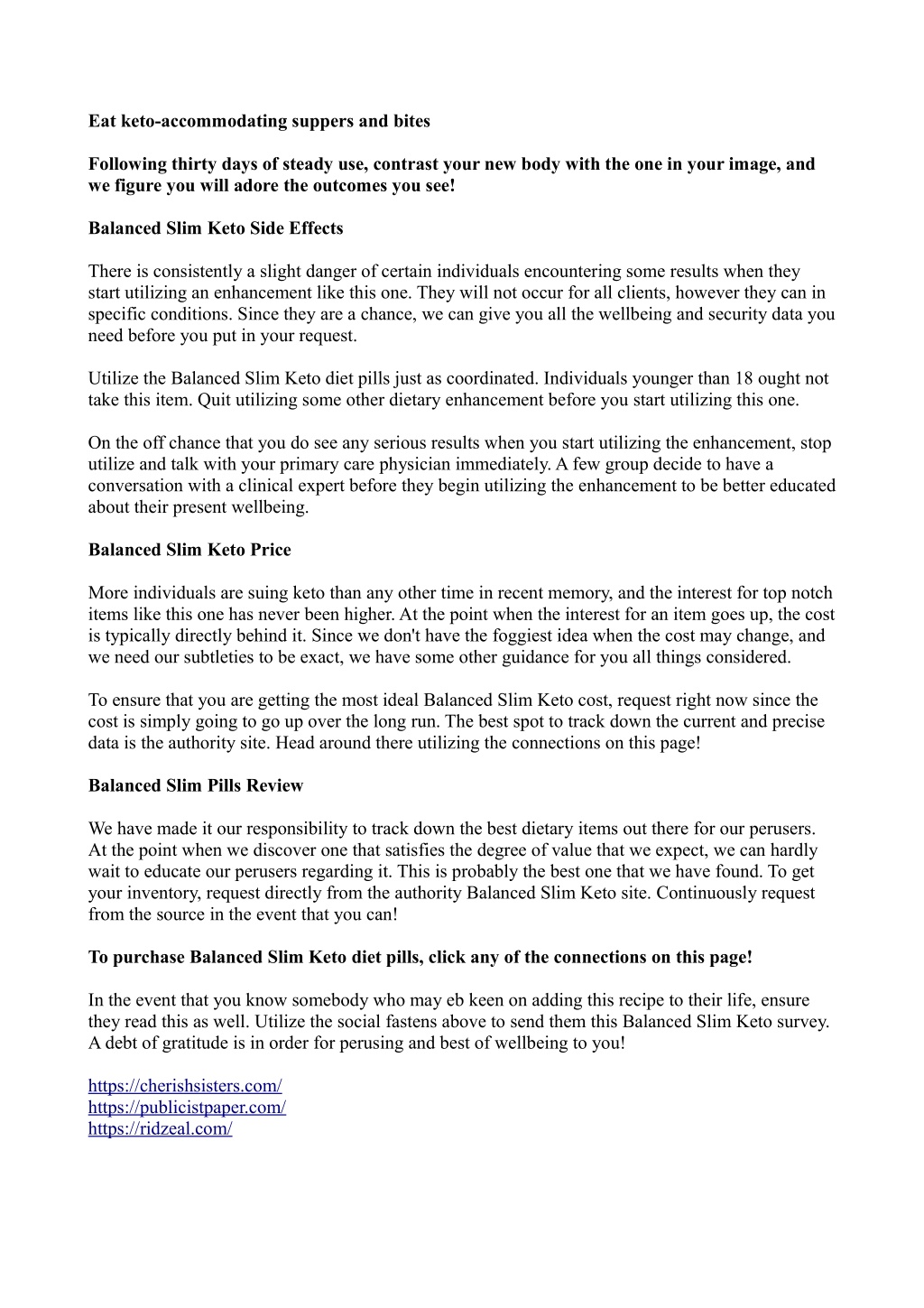 Eat keto-accommodating suppers and bites

Following thirty days of steady use, contrast your new body with the one in your image, and we figure you will adore the outcomes you see!

Balanced Slim Keto Side Effects

There is consistently a slight danger of certain individuals encountering some results when they start utilizing an enhancement like this one. They will not occur for all clients, however they can in specific conditions. Since they are a chance, we can give you all the wellbeing and security data you need before you put in your request.

Utilize the Balanced Slim Keto diet pills just as coordinated. Individuals younger than 18 ought not take this item. Quit utilizing some other dietary enhancement before you start utilizing this one.

On the off chance that you do see any serious results when you start utilizing the enhancement, stop utilize and talk with your primary care physician immediately. A few group decide to have a conversation with a clinical expert before they begin utilizing the enhancement to be better educated about their present wellbeing.

Balanced Slim Keto Price

More individuals are suing keto than any other time in recent memory, and the interest for top notch items like this one has never been higher. At the point when the interest for an item goes up, the cost is typically directly behind it. Since we don't have the foggiest idea when the cost may change, and we need our subtleties to be exact, we have some other guidance for you all things considered.

To ensure that you are getting the most ideal Balanced Slim Keto cost, request right now since the cost is simply going to go up over the long run. The best spot to track down the current and precise data is the authority site. Head around there utilizing the connections on this page!

Balanced Slim Pills Review

We have made it our responsibility to track down the best dietary items out there for our perusers. At the point when we discover one that satisfies the degree of value that we expect, we can hardly wait to educate our perusers regarding it. This is probably the best one that we have found. To get your inventory, request directly from the authority Balanced Slim Keto site. Continuously request from the source in the event that you can!

To purchase Balanced Slim Keto diet pills, click any of the connections on this page!

In the event that you know somebody who may eb keen on adding this recipe to their life, ensure they read this as well. Utilize the social fastens above to send them this Balanced Slim Keto survey. A debt of gratitude is in order for perusing and best of wellbeing to you!

https://cherishsisters.com/
https://publicistpaper.com/
https://ridzeal.com/